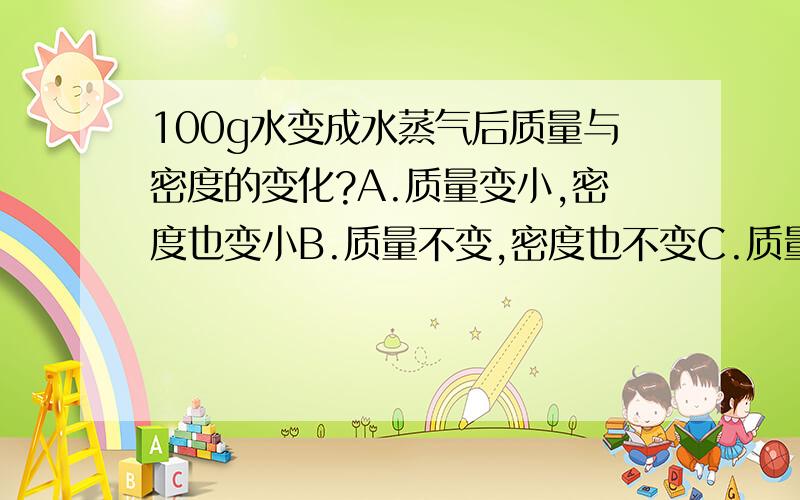 100g水变成水蒸气后质量与密度的变化?A.质量变小,密度也变小B.质量不变,密度也不变C.质量

A
B C